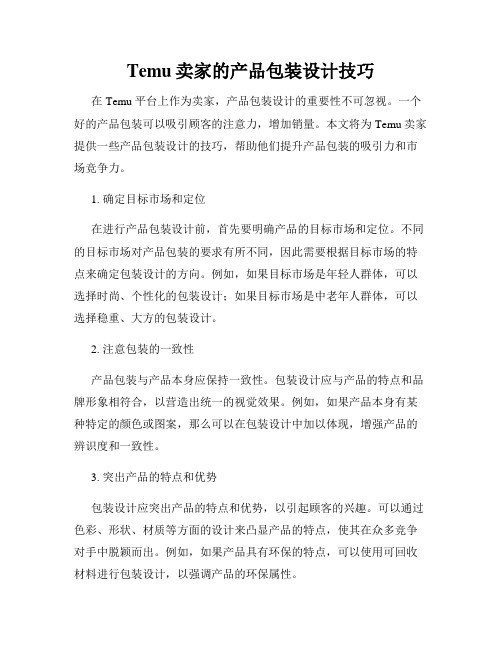 Temu 卖家的产品包装设计技巧

在 Temu 平台上作为卖家，产品包装设计的重要性不可忽视。一个好的产品包装可以吸引顾客的注意力，增加销量。本文将为 Temu 卖家提供一些产品包装设计的技巧，帮助他们提升产品包装的吸引力和市场竞争力。

1. 确定目标市场和定位

在进行产品包装设计前，首先要明确产品的目标市场和定位。不同的目标市场对产品包装的要求有所不同，因此需要根据目标市场的特点来确定包装设计的方向。例如，如果目标市场是年轻人群体，可以选择时尚、个性化的包装设计；如果目标市场是中老年人群体，可以选择稳重、大方的包装设计。

2. 注意包装的一致性

产品包装与产品本身应保持一致性。包装设计应与产品的特点和品牌形象相符合，以营造出统一的视觉效果。例如，如果产品本身有某种特定的颜色或图案，那么可以在包装设计中加以体现，增强产品的辨识度和一致性。

3. 突出产品的特点和优势

包装设计应突出产品的特点和优势，以引起顾客的兴趣。可以通过色彩、形状、材质等方面的设计来凸显产品的特点，使其在众多竞争对手中脱颖而出。例如，如果产品具有环保的特点，可以使用可回收材料进行包装设计，以强调产品的环保属性。